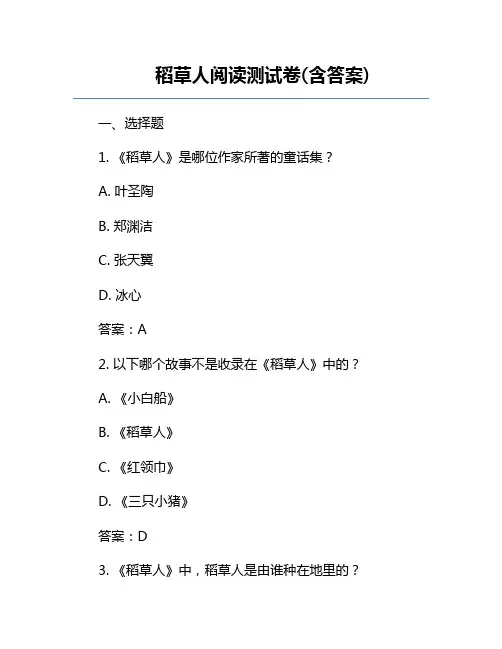 稻草人阅读测试卷(含答案)

一、选择题

1. 《稻草人》是哪位作家所著的童话集？

A. 叶圣陶

B. 郑渊洁

C. 张天翼

D. 冰心

答案：A

2. 以下哪个故事不是收录在《稻草人》中的？

A. 《小白船》

B. 《稻草人》

C. 《红领巾》

D. 《三只小猪》

答案：D

3. 《稻草人》中，稻草人是由谁种在地里的？